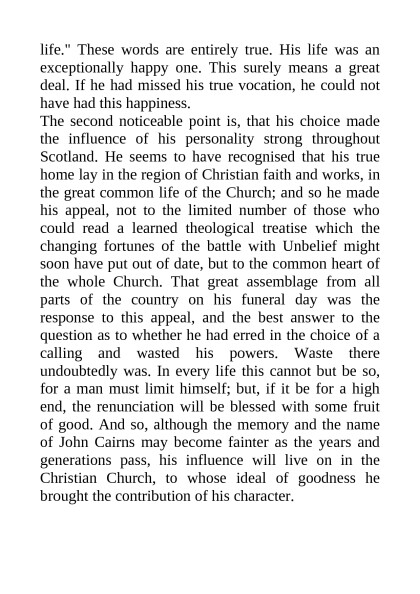 life." These words are entirely true. His life was an exceptionally happy one. This surely means a great deal. If he had missed his true vocation, he could not have had this happiness.
The second noticeable point is, that his choice made the influence of his personality strong throughout Scotland. He seems to have recognised that his true home lay in the region of Christian faith and works, in the great common life of the Church; and so he made his appeal, not to the limited number of those who could read a learned theological treatise which the changing fortunes of the battle with Unbelief might soon have put out of date, but to the common heart of the whole Church. That great assemblage from all parts of the country on his funeral day was the response to this appeal, and the best answer to the question as to whether he had erred in the choice of a calling and wasted his powers. Waste there undoubtedly was. In every life this cannot but be so, for a man must limit himself; but, if it be for a high end, the renunciation will be blessed with some fruit of good. And so, although the memory and the name of John Cairns may become fainter as the years and generations pass, his influence will live on in the Christian Church, to whose ideal of goodness he brought the contribution of his character.